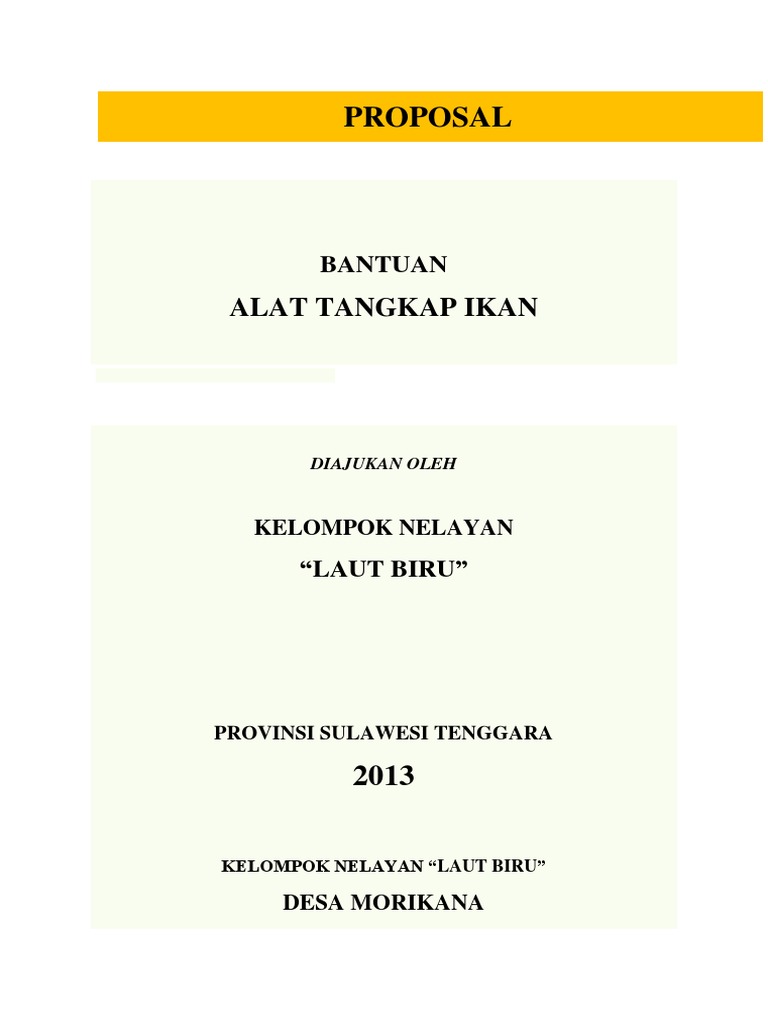 PROPOSAL

BANTUAN

ALAT TANGKAP IKAN

DIAJUKAN OLEH

KELOMPOK NELAYAN

“LAUT BIRU”

PROVINSI SULAWESI TENGGARA

2013

KELOMPOK NELAYAN “LAUT BIRU”

DESA MORIKANA